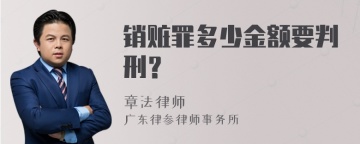 销赃罪多少金额要判刑？

章法律师
广东律参律师事务所